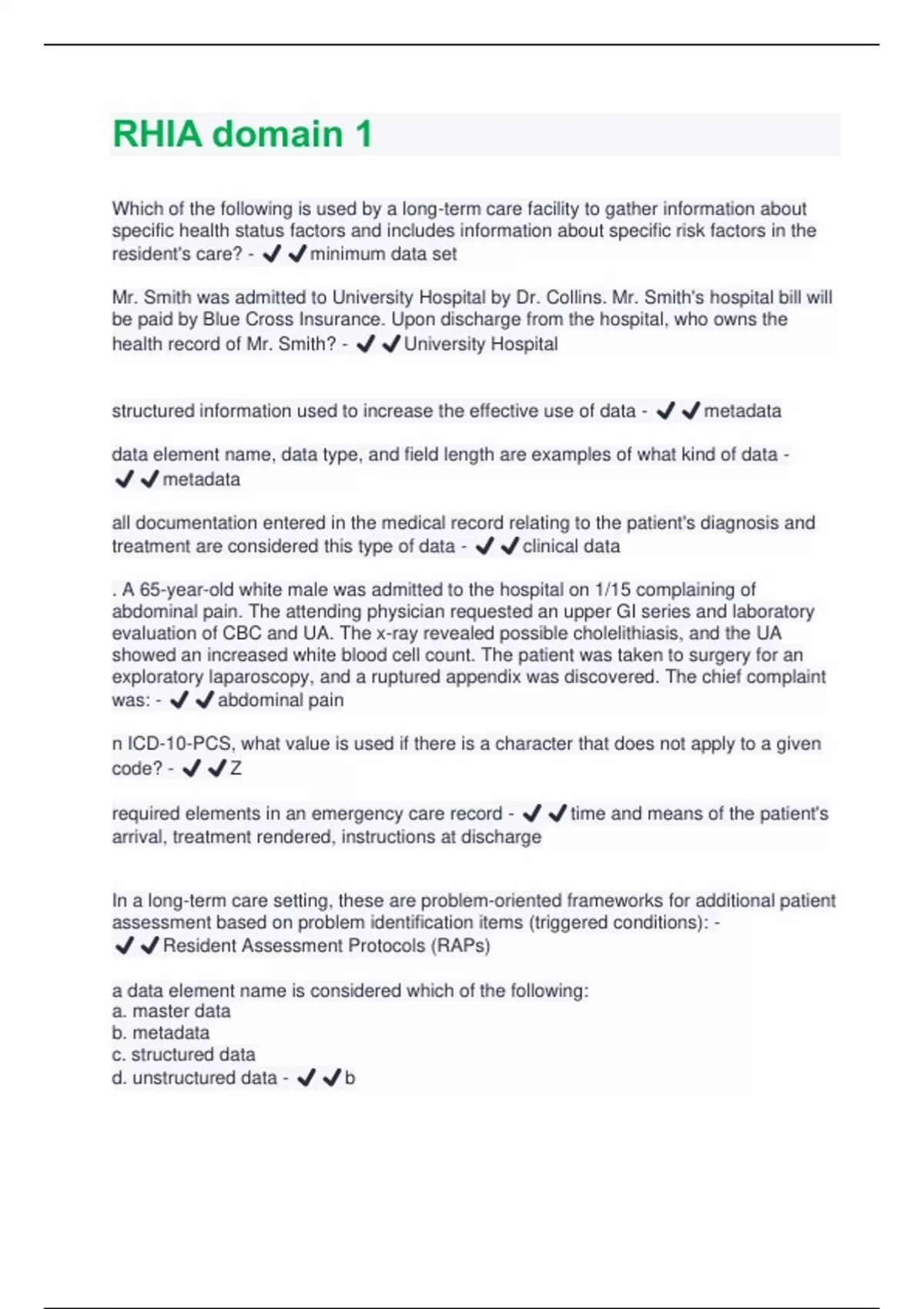 RHIA domain 1

Which of the following is used by a long-term care facility to gather information about specific health status factors and includes information about specific risk factors in the resident's care? - ✔✔minimum data set

Mr. Smith was admitted to University Hospital by Dr. Collins. Mr. Smith's hospital bill will be paid by Blue Cross Insurance. Upon discharge from the hospital, who owns the health record of Mr. Smith? - ✔✔University Hospital

structured information used to increase the effective use of data - ✔✔metadata

data element name, data type, and field length are examples of what kind of data - ✔✔metadata

all documentation entered in the medical record relating to the patient's diagnosis and treatment are considered this type of data - ✔✔clinical data

. A 65-year-old white male was admitted to the hospital on 1/15 complaining of abdominal pain. The attending physician requested an upper GI series and laboratory evaluation of CBC and UA. The x-ray revealed possible cholelithiasis, and the UA showed an increased white blood cell count. The patient was taken to surgery for an exploratory laparoscopy, and a ruptured appendix was discovered. The chief complaint was: - ✔✔abdominal pain

n ICD-10-PCS, what value is used if there is a character that does not apply to a given code? - ✔✔Z

required elements in an emergency care record - ✔✔time and means of the patient's arrival, treatment rendered, instructions at discharge

In a long-term care setting, these are problem-oriented frameworks for additional patient assessment based on problem identification items (triggered conditions): - ✔✔Resident Assessment Protocols (RAPs)

a data element name is considered which of the following:
a. master data
b. metadata
c. structured data
d. unstructured data - ✔✔b